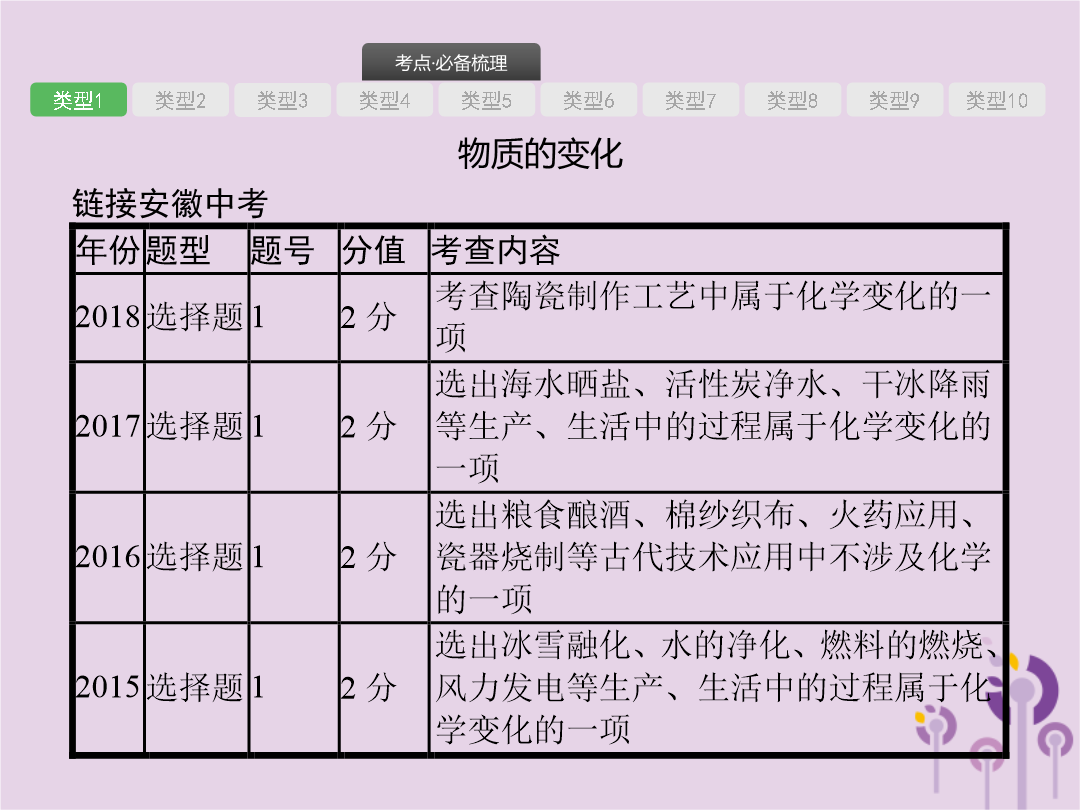 考点·必备梳理

类型1 类型2 类型3 类型4 类型5 类型6 类型7 类型8 类型9 类型10

物质的变化

链接安徽中考

| 年份 | 题型 | 题号 | 分值 | 考查内容 |
|---|---|---|---|---|
| 2018 | 选择题 | 1 | 2 分 | 考查陶瓷制作工艺中属于化学变化的一项 |
| 2017 | 选择题 | 1 | 2 分 | 选出海水晒盐、活性炭净水、干冰降雨等生产、生活中的过程属于化学变化的一项 |
| 2016 | 选择题 | 1 | 2 分 | 选出粮食酿酒、棉纱织布、火药应用、瓷器烧制等古代技术应用中不涉及化学的一项 |
| 2015 | 选择题 | 1 | 2 分 | 选出冰雪融化、水的净化、燃料的燃烧、风力发电等生产、生活中的过程属于化学变化的一项 |